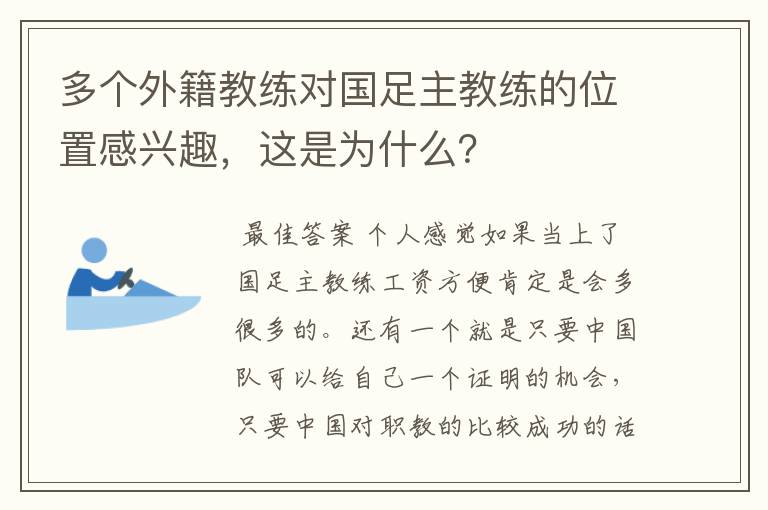 多个外籍教练对国足主教练的位置感兴趣，这是为什么？

最佳答案 个人感觉如果当上了国足主教练工资方便肯定是会多很多的。还有一个就是只要中国队可以给自己一个证明的机会，只要中国对职教的比较成功的话